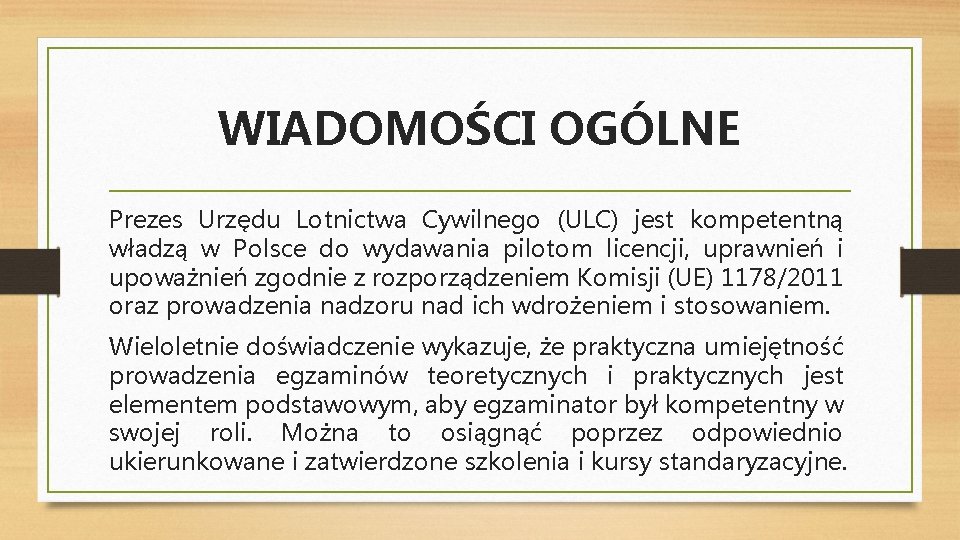 WIADOMOŚCI OGÓLNE

Prezes Urzędu Lotnictwa Cywilnego (ULC) jest kompetentną władzą w Polsce do wydawania pilotom licencji, uprawnień i upoważnień zgodnie z rozporządzeniem Komisji (UE) 1178/2011 oraz prowadzenia nadzoru nad ich wdrożeniem i stosowaniem.

Wieloletnie doświadczenie wykazuje, że praktyczna umiejętność prowadzenia egzaminów teoretycznych i praktycznych jest elementem podstawowym, aby egzaminator był kompetentny w swojej roli. Można to osiągnąć poprzez odpowiednio ukierunkowane i zatwierdzone szkolenia i kursy standaryzacyjne.